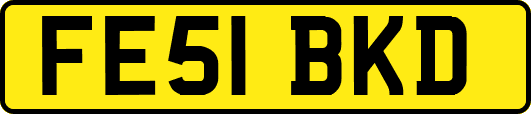 FE51 BKD